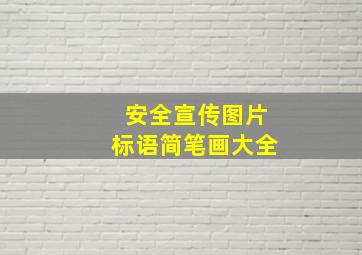 安全宣传图片
标语简笔画大全